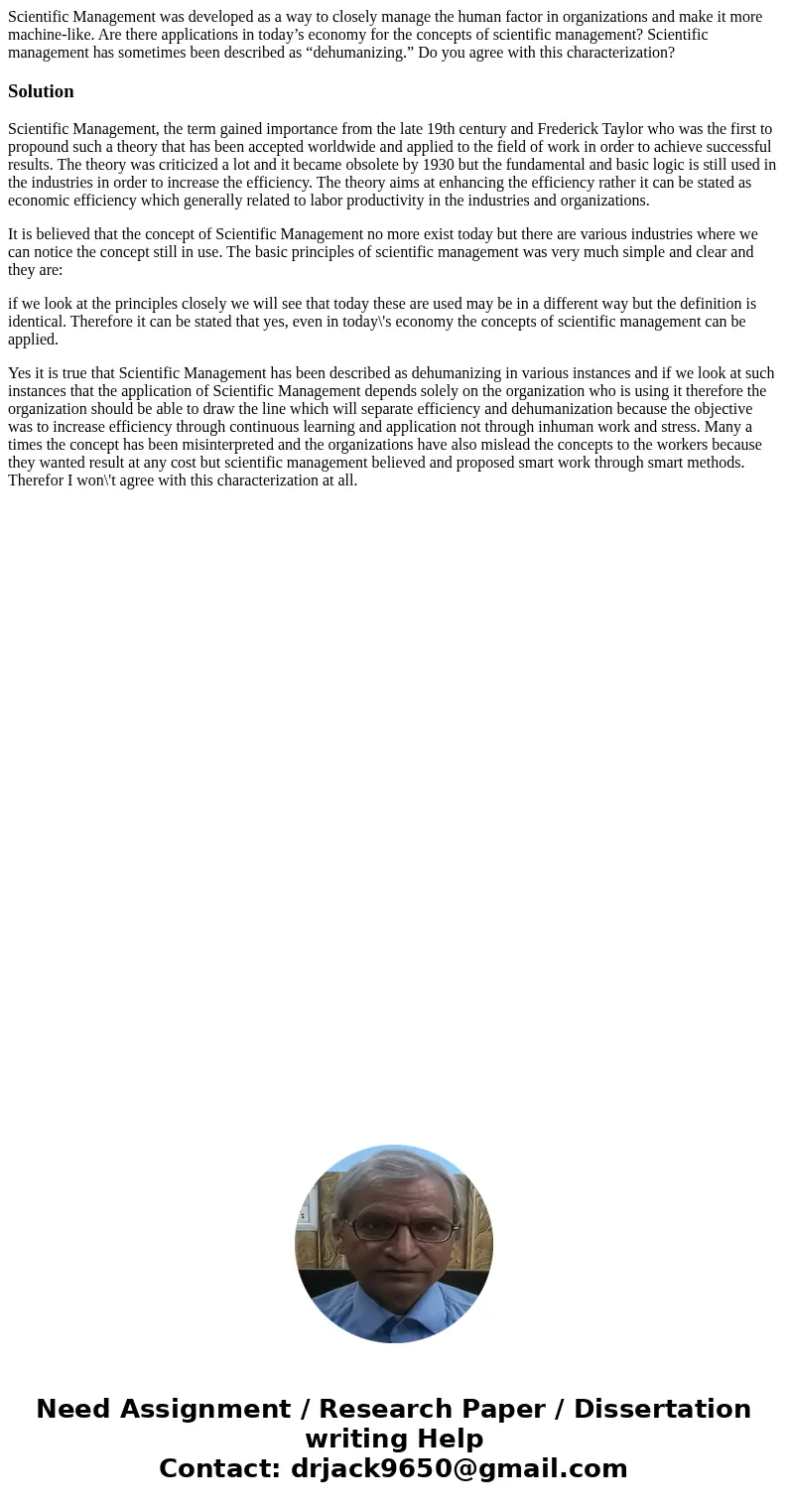 Scientific Management was developed as a way to closely manage the human factor in organizations and make it more machine-like. Are there applications in today’s economy for the concepts of scientific management? Scientific management has sometimes been described as “dehumanizing.” Do you agree with this characterization?

Solution

Scientific Management, the term gained importance from the late 19th century and Frederick Taylor who was the first to propound such a theory that has been accepted worldwide and applied to the field of work in order to achieve successful results. The theory was criticized a lot and it became obsolete by 1930 but the fundamental and basic logic is still used in the industries in order to increase the efficiency. The theory aims at enhancing the efficiency rather it can be stated as economic efficiency which generally related to labor productivity in the industries and organizations.

It is believed that the concept of Scientific Management no more exist today but there are various industries where we can notice the concept still in use. The basic principles of scientific management was very much simple and clear and they are:

if we look at the principles closely we will see that today these are used may be in a different way but the definition is identical. Therefore it can be stated that yes, even in today\'s economy the concepts of scientific management can be applied.

Yes it is true that Scientific Management has been described as dehumanizing in various instances and if we look at such instances that the application of Scientific Management depends solely on the organization who is using it therefore the organization should be able to draw the line which will separate efficiency and dehumanization because the objective was to increase efficiency through continuous learning and application not through inhuman work and stress. Many a times the concept has been misinterpreted and the organizations have also mislead the concepts to the workers because they wanted result at any cost but scientific management believed and proposed smart work through smart methods. Therefor I won\'t agree with this characterization at all.

Need Assignment / Research Paper / Dissertation writing Help
Contact: drjack9650@gmail.com